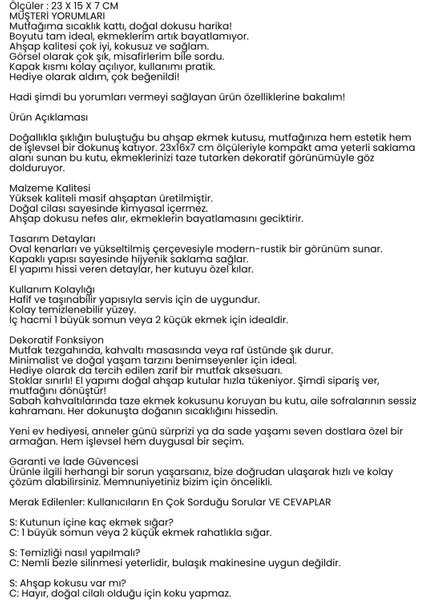 Ölçüler : 23 X 15 X 7 CM
MÜŞTERİ YORUMLARI
Mutfağıma sıcaklık kattı, doğal dokusu harika!
Boyutu tam ideal, ekmeklerim artık bayatlamıyor.
Ahşap kalitesi çok iyi, kokusuz ve sağlam.
Görsel olarak çok şık, misafirlerim bile sordu.
Kapak kısmı kolay açılıyor, kullanımı pratik.
Hediye olarak aldım, çok beğenildi!

Hadi şimdi bu yorumları vermeyi sağlayan ürün özelliklerine bakalım!

Ürün Açıklaması

Doğallıkla şıklığın buluştuğu bu ahşap ekmek kutusu, mutfağınıza hem estetik hem de işlevsel bir dokunuş katıyor. 23x16x7 cm ölçüleriyle kompakt ama yeterli saklama alanı sunan bu kutu, ekmeklerinizi taze tutarken dekoratif görünümüyle göz dolduruyor.

Malzeme Kalitesi
Yüksek kaliteli masif ahşaptan üretilmiştir.
Doğal cilası sayesinde kimyasal içermez.
Ahşap dokusu nefes alır, ekmeklerin bayatlamasını geciktirir.

Tasarım Detayları
Oval kenarları ve yükseltilmiş çerçevesiyle modern-rustik bir görünüm sunar.
Kapaklı yapısı sayesinde hijyenik saklama sağlar.
El yapımı hissi veren detaylar, her kutuyu özel kılar.

Kullanım Kolaylığı
Hafif ve taşınabilir yapısıyla servis için de uygundur.
Kolay temizlenebilir yüzey.
İç hacmi 1 büyük somun veya 2 küçük ekmek için idealdir.

Dekoratif Fonksiyon
Mutfak tezgahında, kahvaltı masasında veya raf üstünde şık durur.
Minimalist ve doğal yaşam tarzını benimseyenler için ideal.
Hediye olarak da tercih edilen zarif bir mutfak aksesuarı.
Stoklar sınırlı! El yapımı doğal ahşap kutular hızla tükeniyor. Şimdi sipariş ver, mutfağını dönüştür!
Sabah kahvaltılarında taze ekmek kokusunu koruyan bu kutu, aile sofralarının sessiz kahramanı. Her dokunuşta doğanın sıcaklığını hissedin.

Yeni ev hediyesi, anneler günü sürprizi ya da sade yaşamı seven dostlara özel bir armağan. Hem işlevsel hem duygusal bir seçim.

Garanti ve İade Güvencesi
Ürünle ilgili herhangi bir sorun yaşarsanız, bize doğrudan ulaşarak hızlı ve kolay çözüm alabilirsiniz. Memnuniyetiniz bizim için öncelikli.

Merak Edilenler: Kullanıcıların En Çok Sorduğu Sorular VE CEVAPLAR

S: Kutunun içine kaç ekmek sığar?
C: 1 büyük somun veya 2 küçük ekmek rahatlıkla sığar.

S: Temizliği nasıl yapılmalı?
C: Nemli bezle silinmesi yeterlidir, bulaşık makinesine uygun değildir.

S: Ahşap kokusu var mı?
C: Hayır, doğal cilalı olduğu için koku yapmaz.